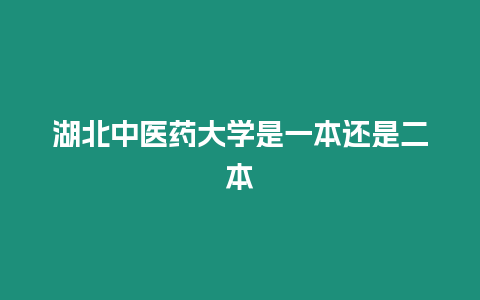 湖北中医药大学是一本还是二本